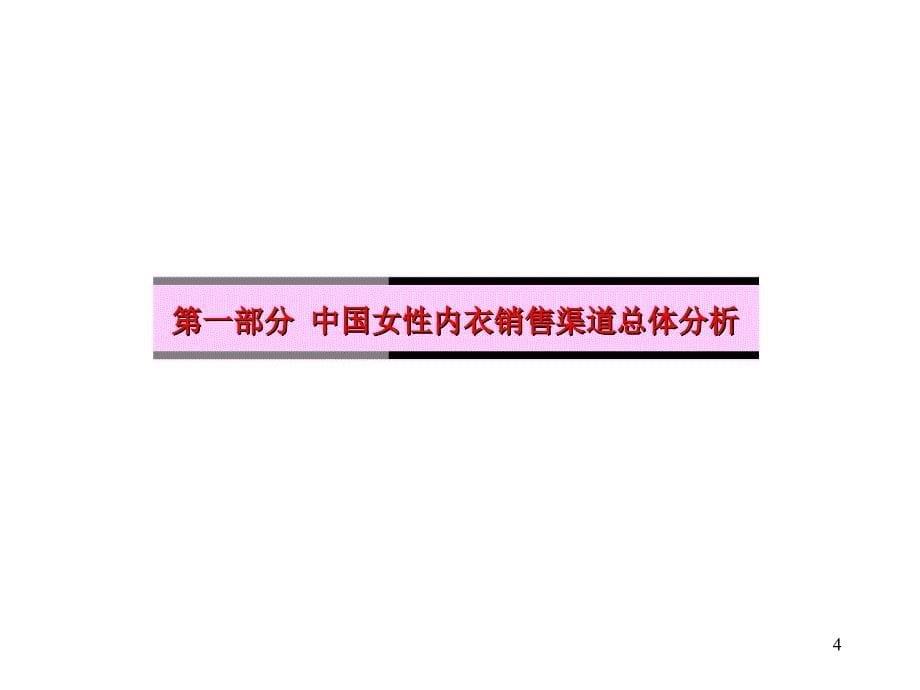 第一部分  中国女性内衣销售渠道总体分析

4